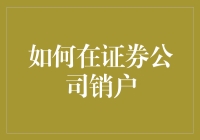 如何在证券公司销户